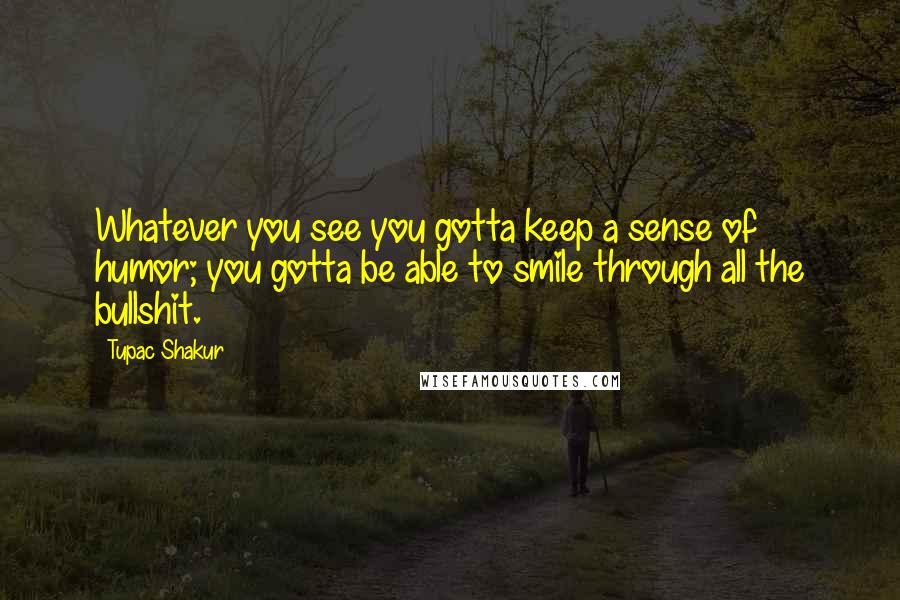 Whatever you see you gotta keep a sense of humor; you gotta be able to smile through all the bullshit.

Tupac Shakur

WISEFAMOUSQUOTES.COM